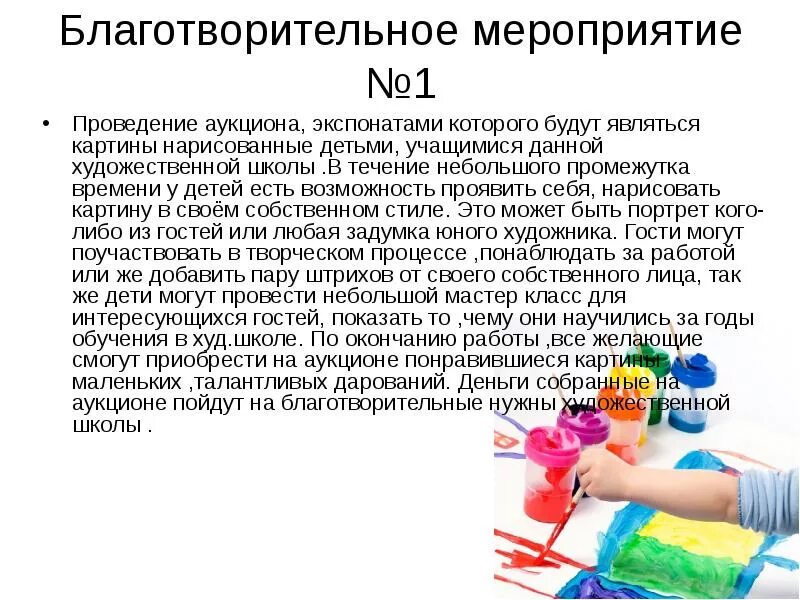 Благотворительное мероприятие №1

• Проведение аукциона, экспонатами которого будут являться картины нарисованные детьми, учащимися данной художественной школы .В течение небольшого промежутка времени у детей есть возможность проявить себя, нарисовать картину в своём собственном стиле. Это может быть портрет кого-либо из гостей или любая задумка юного художника. Гости могут поучаствовать в творческом процессе ,понаблюдать за работой или же добавить пару штрихов от своего собственного лица, так же дети могут провести небольшой мастер класс для интересующихся гостей, показать то ,чему они научились за годы обучения в худ.школе. По окончанию работы ,все желающие смогут приобрести на аукционе понравившиеся картины маленьких ,талантливых дарований. Деньги собранные на аукционе пойдут на благотворительные нужны художественной школы .